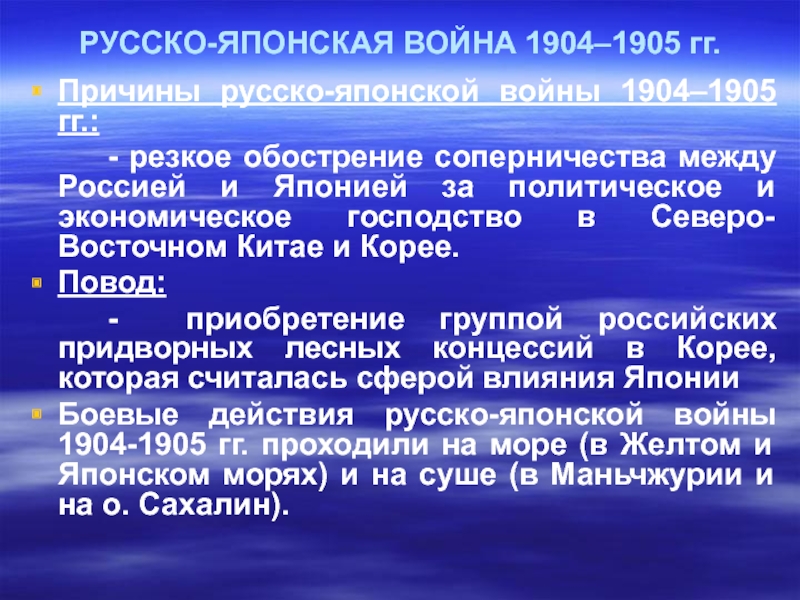 РУССКО-ЯПОНСКАЯ ВОЙНА 1904–1905 гг.

Причины русско-японской войны 1904–1905 гг.:

- резкое обострение соперничества между Россией и Японией за политическое и экономическое господство в Северо-Восточном Китае и Корее.

Повод:

- приобретение группой российских придворных лесных концессий в Корее, которая считалась сферой влияния Японии

Боевые действия русско-японской войны 1904-1905 гг. проходили на море (в Желтом и Японском морях) и на суше (в Маньчжурии и на о. Сахалин).